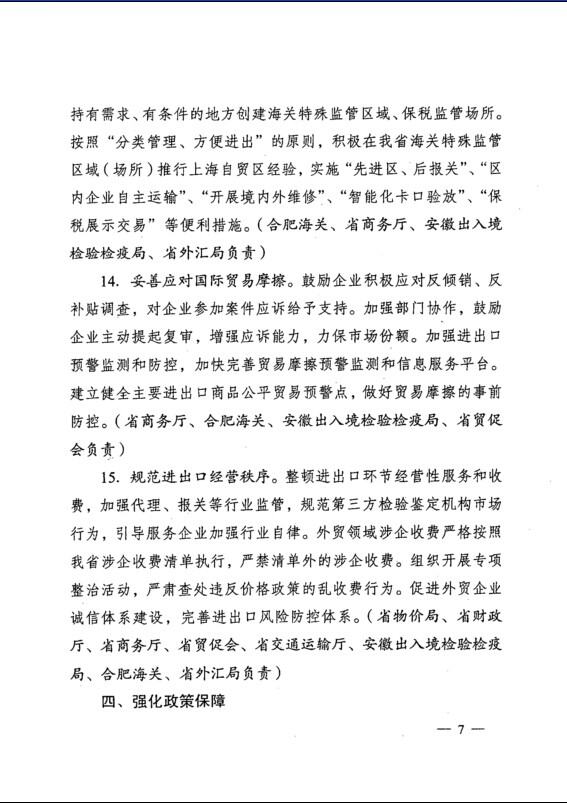 持有需求、有条件的地方创建海关特殊监管区域、保税监管场所。按照“分类管理、方便进出”的原则，积极在我省海关特殊监管区域（场所）推行上海自贸区经验，实施“先进区、后报关”、“区内企业自主运输”、“开展境内外维修”、“智能化卡口验放”、“保税展示交易”等便利措施。（合肥海关、省商务厅、安徽出入境检验检疫局、省外汇局负责）

14. 妥善应对国际贸易摩擦。鼓励企业积极应对反倾销、反补贴调查，对企业参加案件应诉给予支持。加强部门协作，鼓励企业主动提起复审，增强应诉能力，力保市场份额。加强进出口预警监测和防控，加快完善贸易摩擦预警监测和信息服务平台。建立健全主要进出口商品公平贸易预警点，做好贸易摩擦的事前防控。（省商务厅、合肥海关、安徽出入境检验检疫局、省贸促会负责）

15. 规范进出口经营秩序。整顿进出口环节经营性服务和收费，加强代理、报关等行业监管，规范第三方检验鉴定机构市场行为，引导服务企业加强行业自律。外贸领域涉企收费严格按照我省涉企收费清单执行，严禁清单外的涉企收费。组织开展专项整治活动，严肃查处违反价格政策的乱收费行为。促进外贸企业诚信体系建设，完善进出口风险防控体系。（省物价局、省财政厅、省商务厅、省贸促会、省交通运输厅、安徽出入境检验检疫局、合肥海关、省外汇局负责）

四、强化政策保障

— 7 —